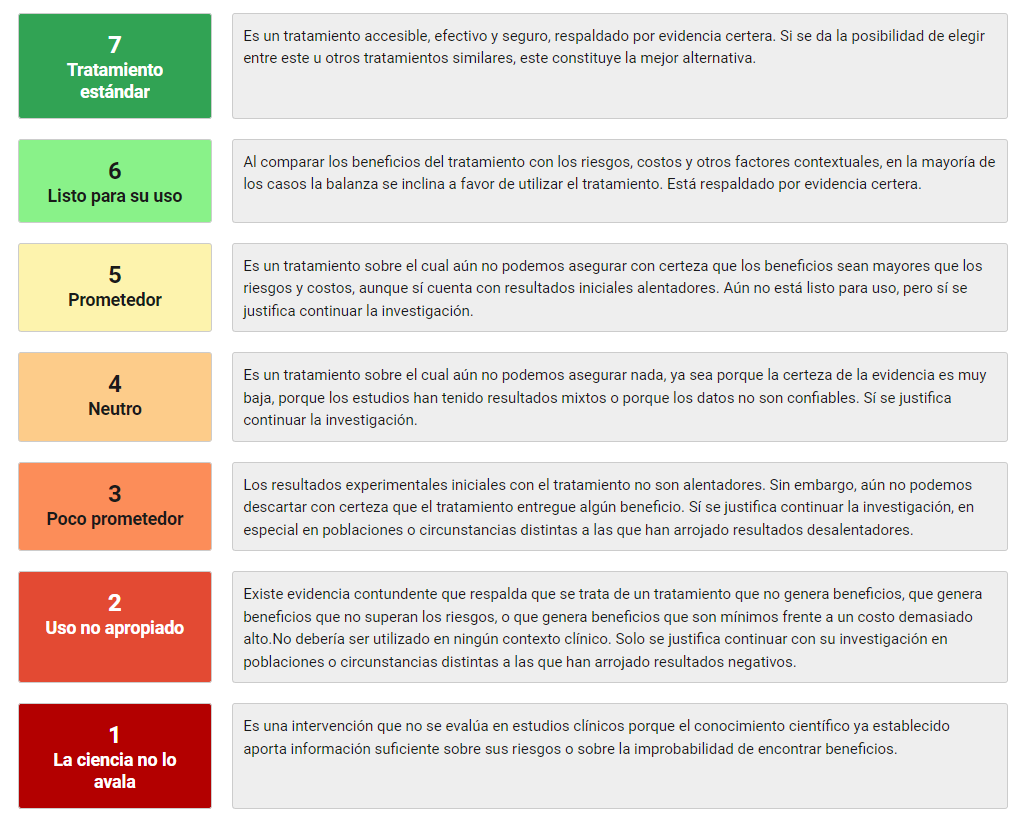 7
Tratamiento estándar

Es un tratamiento accesible, efectivo y seguro, respaldado por evidencia certera. Si se da la posibilidad de elegir entre este u otros tratamientos similares, este constituye la mejor alternativa.

6
Listo para su uso

Al comparar los beneficios del tratamiento con los riesgos, costos y otros factores contextuales, en la mayoría de los casos la balanza se inclina a favor de utilizar el tratamiento. Está respaldado por evidencia certera.

5
Prometedor

Es un tratamiento sobre el cual aún no podemos asegurar con certeza que los beneficios sean mayores que los riesgos y costos, aunque sí cuenta con resultados iniciales alentadores. Aún no está listo para uso, pero sí se justifica continuar la investigación.

4
Neutro

Es un tratamiento sobre el cual aún no podemos asegurar nada, ya sea porque la certeza de la evidencia es muy baja, porque los estudios han tenido resultados mixtos o porque los datos no son confiables. Sí se justifica continuar la investigación.

3
Poco prometedor

Los resultados experimentales iniciales con el tratamiento no son alentadores. Sin embargo, aún no podemos descartar con certeza que el tratamiento entregue algún beneficio. Sí se justifica continuar la investigación, en especial en poblaciones o circunstancias distintas a las que han arrojado resultados desalentadores.

2
Uso no apropiado

Existe evidencia contundente que respalda que se trata de un tratamiento que no genera beneficios, que genera beneficios que no superan los riesgos, o que genera beneficios que son mínimos frente a un costo demasiado alto.No debería ser utilizado en ningún contexto clínico. Solo se justifica continuar con su investigación en poblaciones o circunstancias distintas a las que han arrojado resultados negativos.

1
La ciencia no lo avala

Es una intervención que no se evalúa en estudios clínicos porque el conocimiento científico ya establecido aporta información suficiente sobre sus riesgos o sobre la improbabilidad de encontrar beneficios.